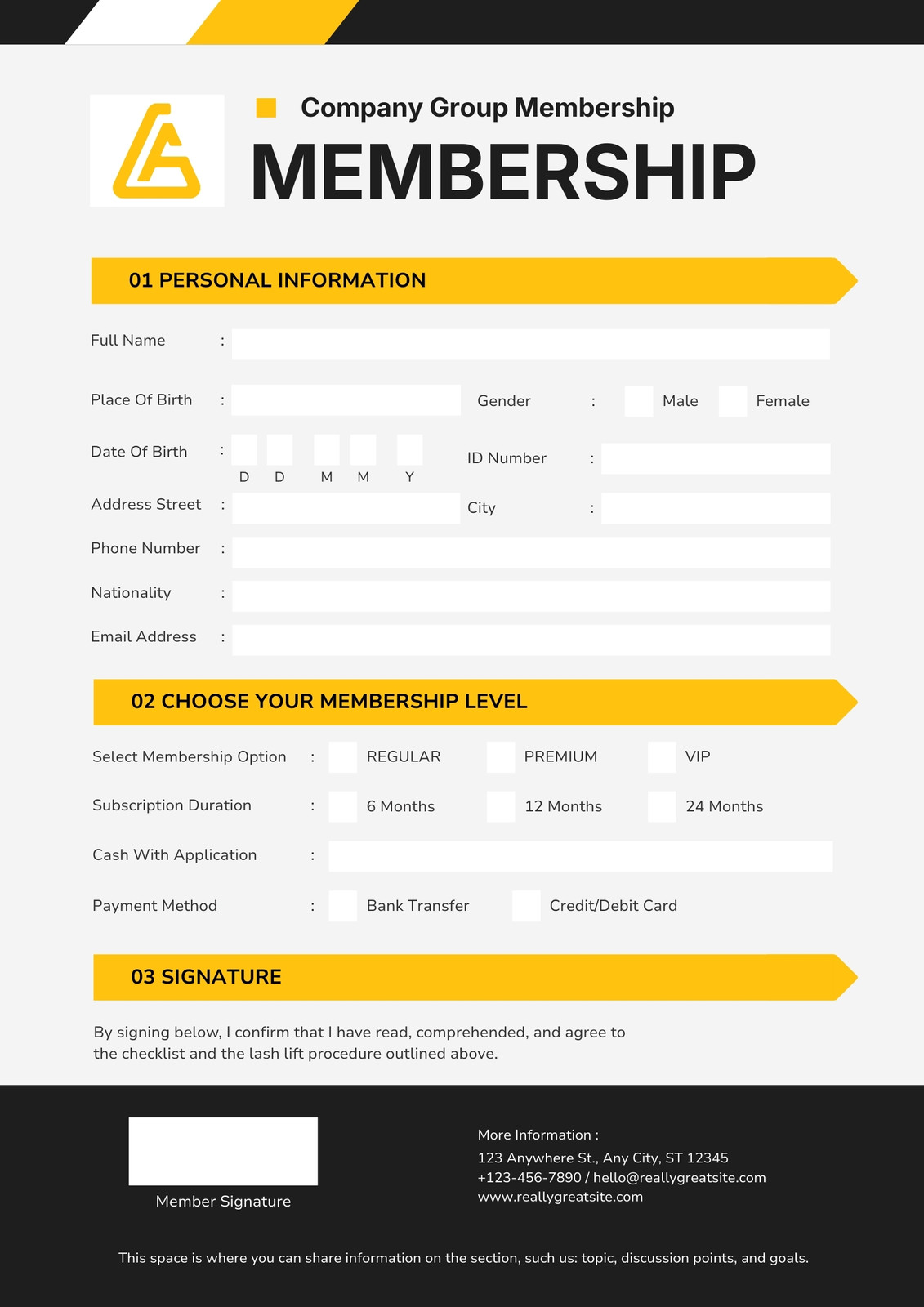 Company Group Membership

MEMBERSHIP

01 PERSONAL INFORMATION

Full Name :

Place Of Birth :

Gender : Male Female

Date Of Birth : D D M M Y

ID Number :

Address Street :

City :

Phone Number :

Nationality :

Email Address :

02 CHOOSE YOUR MEMBERSHIP LEVEL

Select Membership Option : REGULAR PREMIUM VIP

Subscription Duration : 6 Months 12 Months 24 Months

Cash With Application :

Payment Method : Bank Transfer Credit/Debit Card

03 SIGNATURE

By signing below, I confirm that I have read, comprehended, and agree to the checklist and the lash lift procedure outlined above.

Member Signature

More Information :
123 Anywhere St., Any City, ST 12345
+123-456-7890 / hello@reallygreatsite.com
www.reallygreatsite.com

This space is where you can share information on the section, such us: topic, discussion points, and goals.